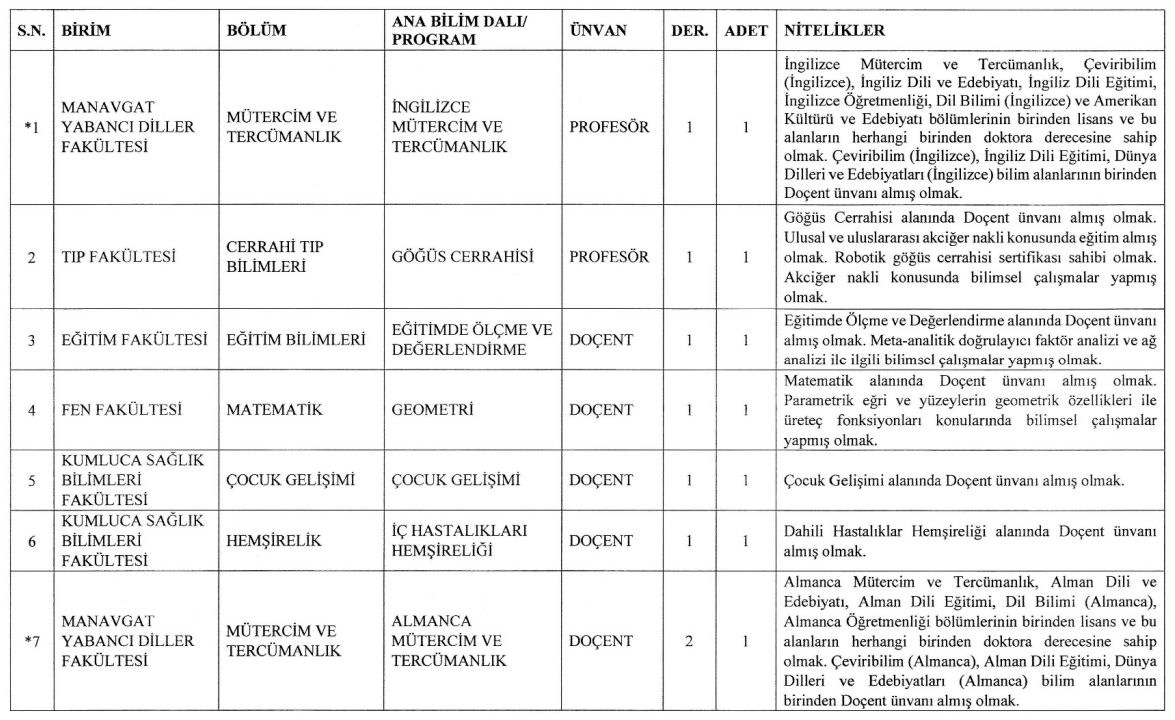 | S.N. | BİRİM | BÖLÜM | ANA BİLİM DALI/ PROGRAM | ÜNVAN | DER. | ADET | NİTELİKLER |
|---|---|---|---|---|---|---|---|
| *1 | MANAVGAT YABANCI DİLLER FAKÜLTESİ | MÜTERCİM VE TERCÜMANLIK | İNGİLİZCE MÜTERCİM VE TERCÜMANLIK | PROFESÖR | 1 | 1 | İngilizce Mütercim ve Tercümanlık, Çeviribilim (İngilizce), İngiliz Dili ve Edebiyatı, İngiliz Dili Eğitimi, İngilizce Öğretmenliği, Dil Bilimi (İngilizce) ve Amerikan Kültürü ve Edebiyatı bölümlerinin birinden lisans ve bu alanların herhangi birinden doktora derecesine sahip olmak. Çeviribilim (İngilizce), İngiliz Dili Eğitimi, Dünya Dilleri ve Edebiyatları (İngilizce) bilim alanlarının birinden Doçent ünvanı almış olmak. |
| 2 | TIP FAKÜLTESİ | CERRAHİ TIP BİLİMLERİ | GÖĞÜS CERRAHİSİ | PROFESÖR | 1 | 1 | Göğüs Cerrahisi alanında Doçent ünvanı almış olmak. Ulusal ve uluslararası akciğer nakli konusunda eğitim almış olmak. Robotik göğüs cerrahisi sertifikası sahibi olmak. Akciğer nakli konusunda bilimsel çalışmalar yapmış olmak. |
| 3 | EĞİTİM FAKÜLTESİ | EĞİTİM BİLİMLERİ | EĞİTİMDE ÖLÇME VE DEĞERLENDİRME | DOÇENT | 1 | 1 | Eğitimde Ölçme ve Değerlendirme alanında Doçent ünvanı almış olmak. Meta-analitik doğrulayıcı faktör analizi ve ağ analizi ile ilgili bilimsel çalışmalar yapmış olmak. |
| 4 | FEN FAKÜLTESİ | MATEMATİK | GEOMETRİ | DOÇENT | 1 | 1 | Matematik alanında Doçent ünvanı almış olmak. Parametrik eğri ve yüzeylerin geometrik özellikleri ile üreteç fonksiyonları konularında bilimsel çalışmalar yapmış olmak. |
| 5 | KUMLUCA SAĞLIK BİLİMLERİ FAKÜLTESİ | ÇOCUK GELİŞİMİ | ÇOCUK GELİŞİMİ | DOÇENT | 1 | 1 | Çocuk Gelişimi alanında Doçent ünvanı almış olmak. |
| 6 | KUMLUCA SAĞLIK BİLİMLERİ FAKÜLTESİ | HEMŞİRELİK | İÇ HASTALIKLARI HEMŞİRELİĞİ | DOÇENT | 1 | 1 | Dahili Hastalıklar Hemşireliği alanında Doçent ünvanı almış olmak. |
| *7 | MANAVGAT YABANCI DİLLER FAKÜLTESİ | MÜTERCİM VE TERCÜMANLIK | ALMANCA MÜTERCİM VE TERCÜMANLIK | DOÇENT | 2 | 1 | Almanca Mütercim ve Tercümanlık, Alman Dili ve Edebiyatı, Alman Dili Eğitimi, Dil Bilimi (Almanca), Almanca Öğretmenliği bölümlerinin birinden lisans ve bu alanların herhangi birinden doktora derecesine sahip olmak. Çeviribilim (Almanca), Alman Dili Eğitimi, Dünya Dilleri ve Edebiyatları (Almanca) bilim alanlarının birinden Doçent ünvanı almış olmak. |